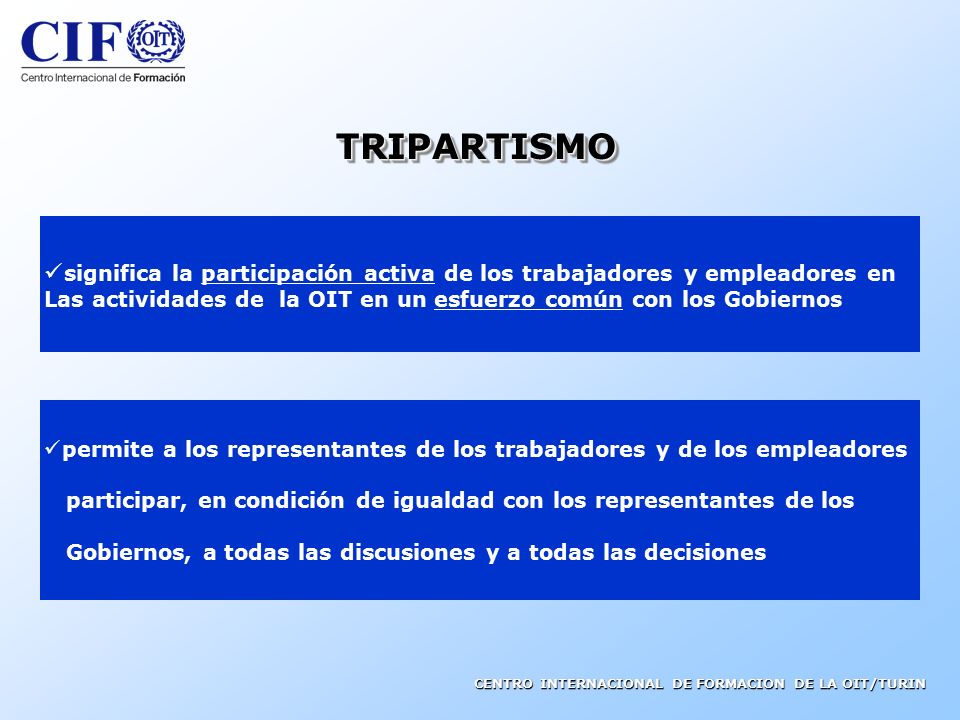 CIF OIT
Centro Internacional de Formación

TRIPARTISMO

✓significa la participación activa de los trabajadores y empleadores en Las actividades de la OIT en un esfuerzo común con los Gobiernos

✓permite a los representantes de los trabajadores y de los empleadores participar, en condición de igualdad con los representantes de los Gobiernos, a todas las discusiones y a todas las decisiones

CENTRO INTERNACIONAL DE FORMACION DE LA OIT/TURIN